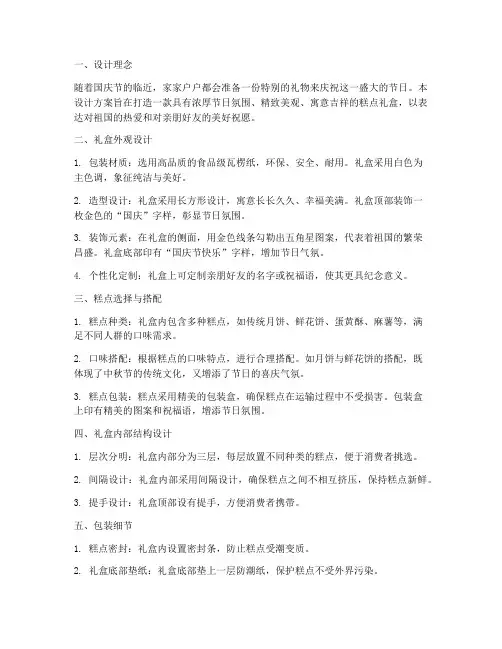 一、设计理念

随着国庆节的临近，家家户户都会准备一份特别的礼物来庆祝这一盛大的节日。本设计方案旨在打造一款具有浓厚节日氛围、精致美观、寓意吉祥的糕点礼盒，以表达对祖国的热爱和对亲朋好友的美好祝愿。

二、礼盒外观设计

1. 包装材质：选用高品质的食品级瓦楞纸，环保、安全、耐用。礼盒采用白色为主色调，象征纯洁与美好。

2. 造型设计：礼盒采用长方形设计，寓意长长久久、幸福美满。礼盒顶部装饰一枚金色的“国庆”字样，彰显节日氛围。

3. 装饰元素：在礼盒的侧面，用金色线条勾勒出五角星图案，代表着祖国的繁荣昌盛。礼盒底部印有“国庆节快乐”字样，增加节日气氛。

4. 个性化定制：礼盒上可定制亲朋好友的名字或祝福语，使其更具纪念意义。

三、糕点选择与搭配

1. 糕点种类：礼盒内包含多种糕点，如传统月饼、鲜花饼、蛋黄酥、麻薯等，满足不同人群的口味需求。

2. 口味搭配：根据糕点的口味特点，进行合理搭配。如月饼与鲜花饼的搭配，既体现了中秋节的传统文化，又增添了节日的喜庆气氛。

3. 糕点包装：糕点采用精美的包装盒，确保糕点在运输过程中不受损害。包装盒上印有精美的图案和祝福语，增添节日氛围。

四、礼盒内部结构设计

1. 层次分明：礼盒内部分为三层，每层放置不同种类的糕点，便于消费者挑选。

2. 间隔设计：礼盒内部采用间隔设计，确保糕点之间不相互挤压，保持糕点新鲜。

3. 提手设计：礼盒顶部设有提手，方便消费者携带。

五、包装细节

1. 糕点密封：礼盒内设置密封条，防止糕点受潮变质。

2. 礼盒底部垫纸：礼盒底部垫上一层防潮纸，保护糕点不受外界污染。